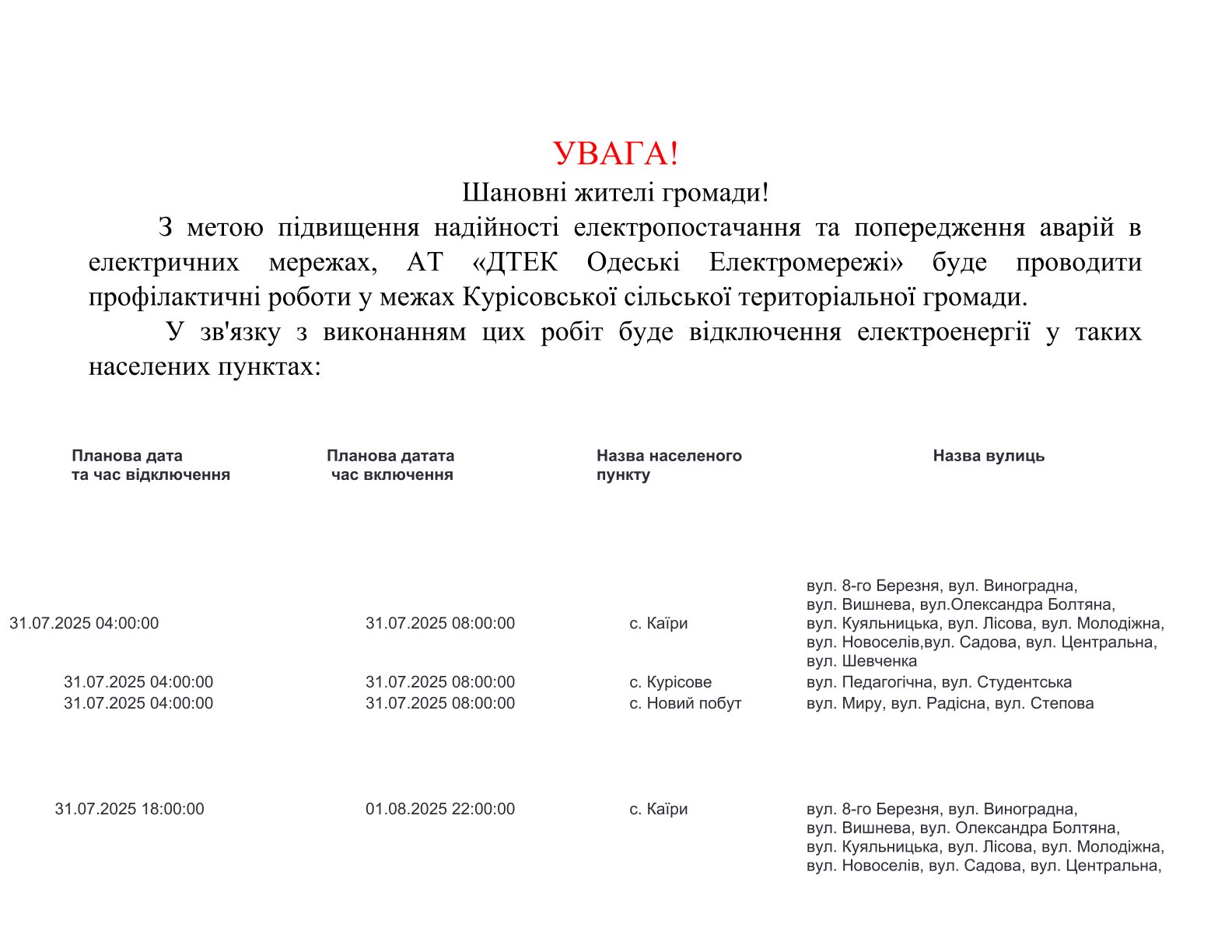 УВАГА!

Шановні жителі громади!

З метою підвищення надійності електропостачання та попередження аварій в електричних мережах, АТ «ДТЕК Одеські Електромережі» буде проводити профілактичні роботи у межах Курісовської сільської територіальної громади.

У зв'язку з виконанням цих робіт буде відключення електроенергії у таких населених пунктах:

| Планова дата та час відключення | Планова датата час включення | Назва населеного пункту | Назва вулиць |
|---|---|---|---|
| 31.07.2025 04:00:00 | 31.07.2025 08:00:00 | с. Каїри | вул. 8-го Березня, вул. Виноградна, вул. Вишнева, вул.Олександра Болтяна, вул. Куяльницька, вул. Лісова, вул. Молодіжна, вул. Новоселів,вул. Садова, вул. Центральна, вул. Шевченка |
| 31.07.2025 04:00:00 | 31.07.2025 08:00:00 | с. Курісове | вул. Педагогічна, вул. Студентська |
| 31.07.2025 04:00:00 | 31.07.2025 08:00:00 | с. Новий побут | вул. Миру, вул. Радісна, вул. Степова |
| 31.07.2025 18:00:00 | 01.08.2025 22:00:00 | с. Каїри | вул. 8-го Березня, вул. Виноградна, вул. Вишнева, вул. Олександра Болтяна, вул. Куяльницька, вул. Лісова, вул. Молодіжна, вул. Новоселів, вул. Садова, вул. Центральна, |